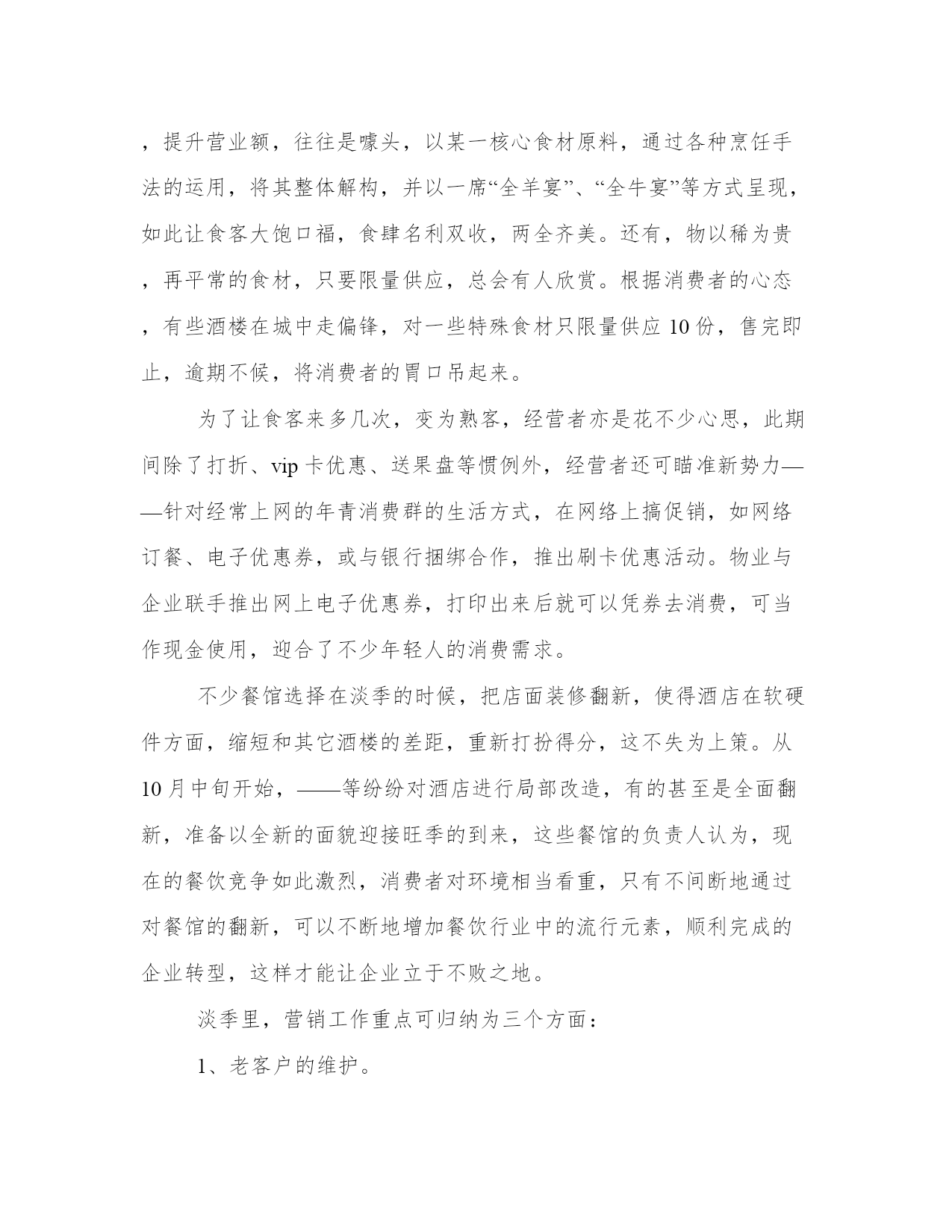 ，提升营业额，往往是噱头，以某一核心食材原料，通过各种烹饪手法的运用，将其整体解构，并以一席“全羊宴”、“全牛宴”等方式呈现，如此让食客大饱口福，食肆名利双收，两全齐美。还有，物以稀为贵，再平常的食材，只要限量供应，总会有人欣赏。根据消费者的心态，有些酒楼在城中走偏锋，对一些特殊食材只限量供应 10 份，售完即止，逾期不候，将消费者的胃口吊起来。

为了让食客来多几次，变为熟客，经营者亦是花不少心思，此期间除了打折、vip 卡优惠、送果盘等惯例外，经营者还可瞄准新势力——针对经常上网的年青消费群的生活方式，在网络上搞促销，如网络订餐、电子优惠券，或与银行捆绑合作，推出刷卡优惠活动。物业与企业联手推出网上电子优惠券，打印出来后就可以凭券去消费，可当作现金使用，迎合了不少年轻人的消费需求。

不少餐馆选择在淡季的时候，把店面装修翻新，使得酒店在软硬件方面，缩短和其它酒楼的差距，重新打扮得分，这不失为上策。从 10 月中旬开始，——等纷纷对酒店进行局部改造，有的甚至是全面翻新，准备以全新的面貌迎接旺季的到来，这些餐馆的负责人认为，现在的餐饮竞争如此激烈，消费者对环境相当看重，只有不间断地通过对餐馆的翻新，可以不断地增加餐饮行业中的流行元素，顺利完成的企业转型，这样才能让企业立于不败之地。

淡季里，营销工作重点可归纳为三个方面：

1、老客户的维护。